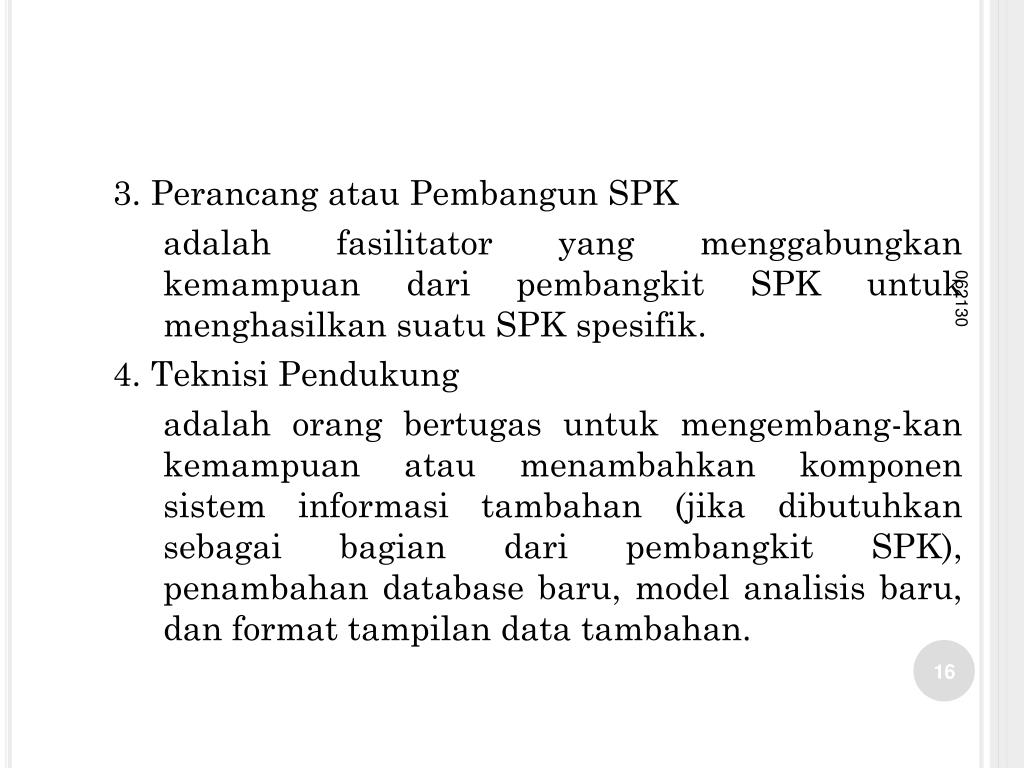 3. Perancang atau Pembangun SPK

adalah fasilitator yang menggabungkan kemampuan dari pembangkit SPK untuk menghasilkan suatu SPK spesifik.

4. Teknisi Pendukung

adalah orang bertugas untuk mengembang-kan kemampuan atau menambahkan komponen sistem informasi tambahan (jika dibutuhkan sebagai bagian dari pembangkit SPK), penambahan database baru, model analisis baru, dan format tampilan data tambahan.

062130

16